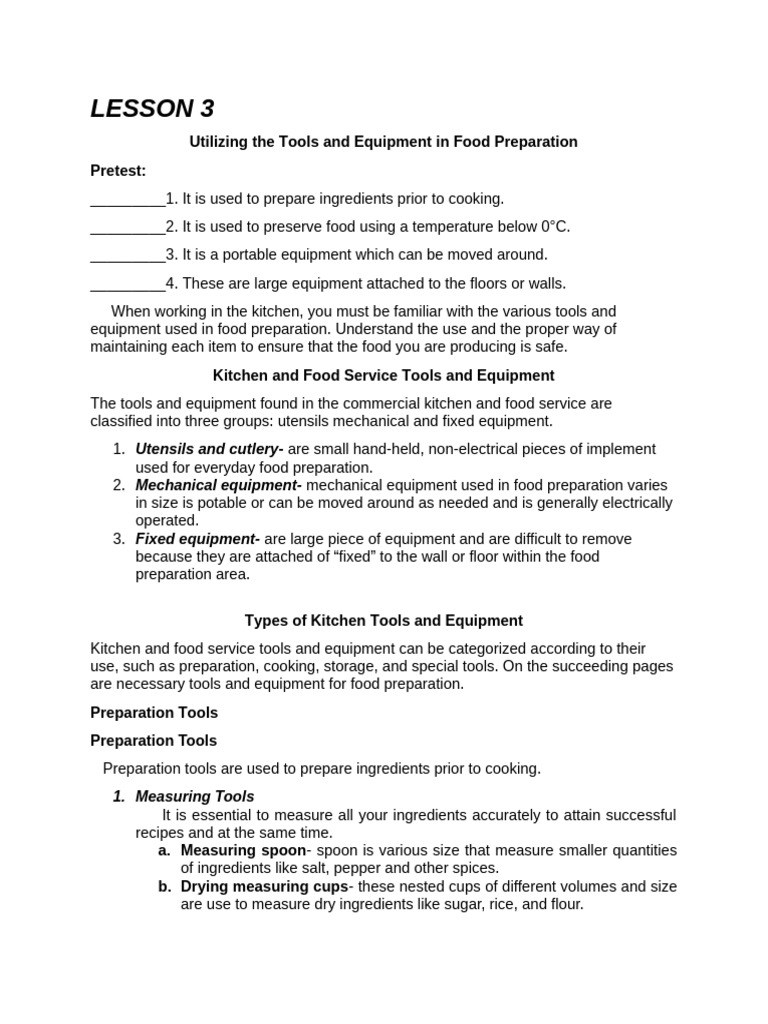 LESSON 3

Utilizing the Tools and Equipment in Food Preparation

Pretest:

____1. It is used to prepare ingredients prior to cooking.

____2. It is used to preserve food using a temperature below 0°C.

____3. It is a portable equipment which can be moved around.

____4. These are large equipment attached to the floors or walls.

When working in the kitchen, you must be familiar with the various tools and equipment used in food preparation. Understand the use and the proper way of maintaining each item to ensure that the food you are producing is safe.

Kitchen and Food Service Tools and Equipment

The tools and equipment found in the commercial kitchen and food service are classified into three groups: utensils mechanical and fixed equipment.

1. Utensils and cutlery- are small hand-held, non-electrical pieces of implement used for everyday food preparation.
2. Mechanical equipment- mechanical equipment used in food preparation varies in size is potable or can be moved around as needed and is generally electrically operated.
3. Fixed equipment- are large piece of equipment and are difficult to remove because they are attached of "fixed" to the wall or floor within the food preparation area.

Types of Kitchen Tools and Equipment

Kitchen and food service tools and equipment can be categorized according to their use, such as preparation, cooking, storage, and special tools. On the succeeding pages are necessary tools and equipment for food preparation.

Preparation Tools

Preparation Tools

Preparation tools are used to prepare ingredients prior to cooking.

1. Measuring Tools
It is essential to measure all your ingredients accurately to attain successful recipes and at the same time.
a. Measuring spoon- spoon is various size that measure smaller quantities of ingredients like salt, pepper and other spices.
b. Drying measuring cups- these nested cups of different volumes and size are use to measure dry ingredients like sugar, rice, and flour.